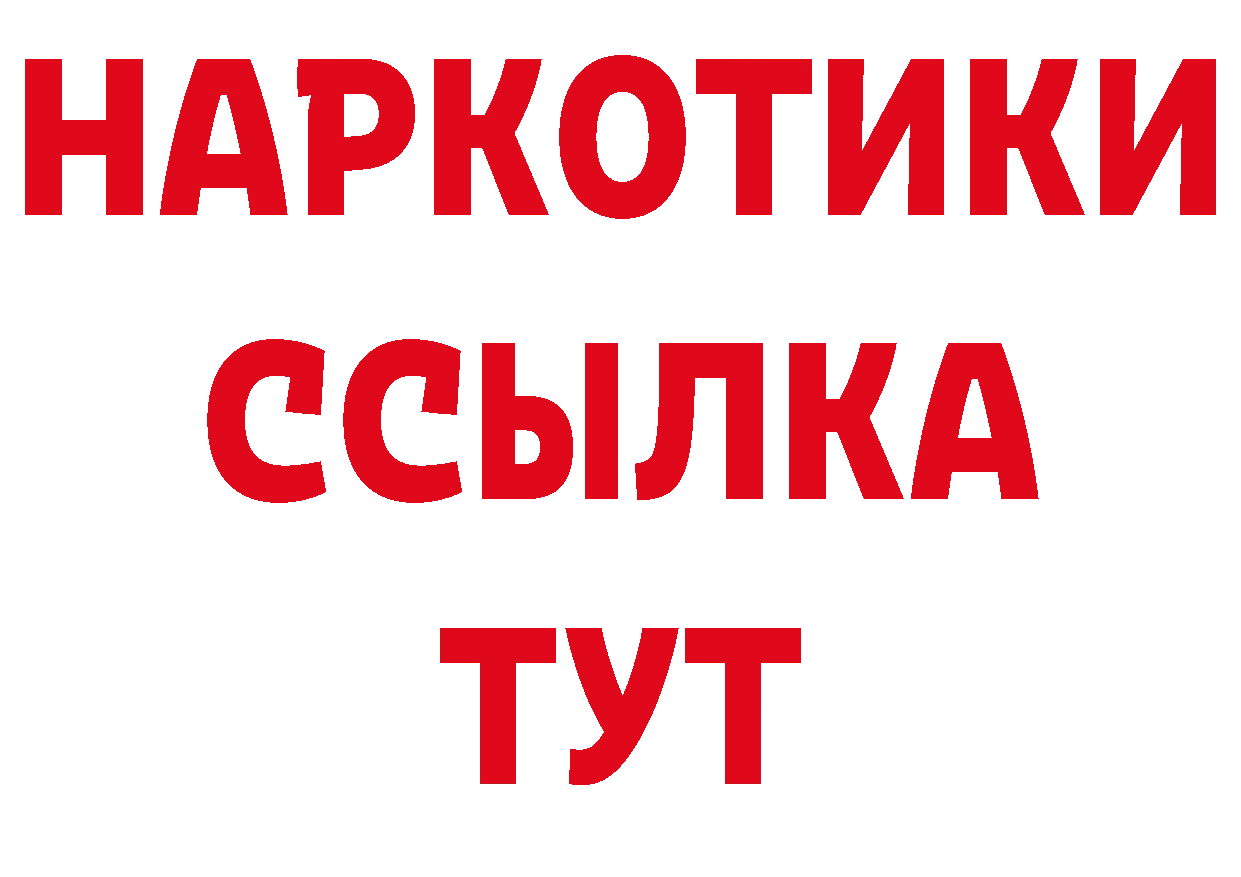 НАРКОТИКИ
ССЫЛКА
ТУТ